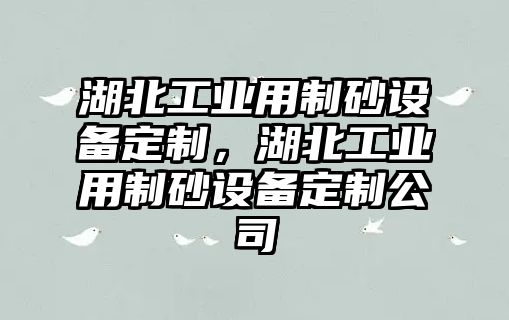 湖北工业用制砂设备定制，湖北工业用制砂设备定制公司